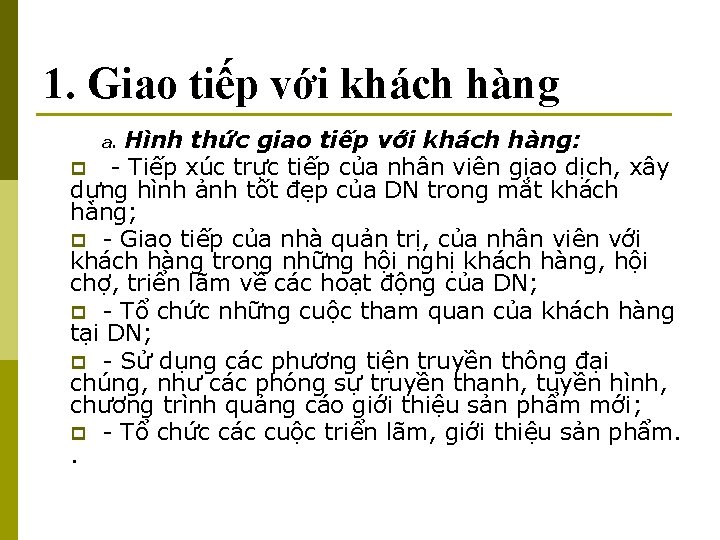 1. Giao tiếp với khách hàng

a. Hình thức giao tiếp với khách hàng:

- Tiếp xúc trực tiếp của nhân viên giao dịch, xây dựng hình ảnh tốt đẹp của DN trong mắt khách hàng;

- Giao tiếp của nhà quản trị, của nhân viên với khách hàng trong những hội nghị khách hàng, hội chợ, triển lãm về các hoạt động của DN;

- Tổ chức những cuộc tham quan của khách hàng tại DN;

- Sử dụng các phương tiện truyền thông đại chúng, như các phóng sự truyền thanh, tuyền hình, chương trình quảng cáo giới thiệu sản phẩm mới;

- Tổ chức các cuộc triển lãm, giới thiệu sản phẩm.

.